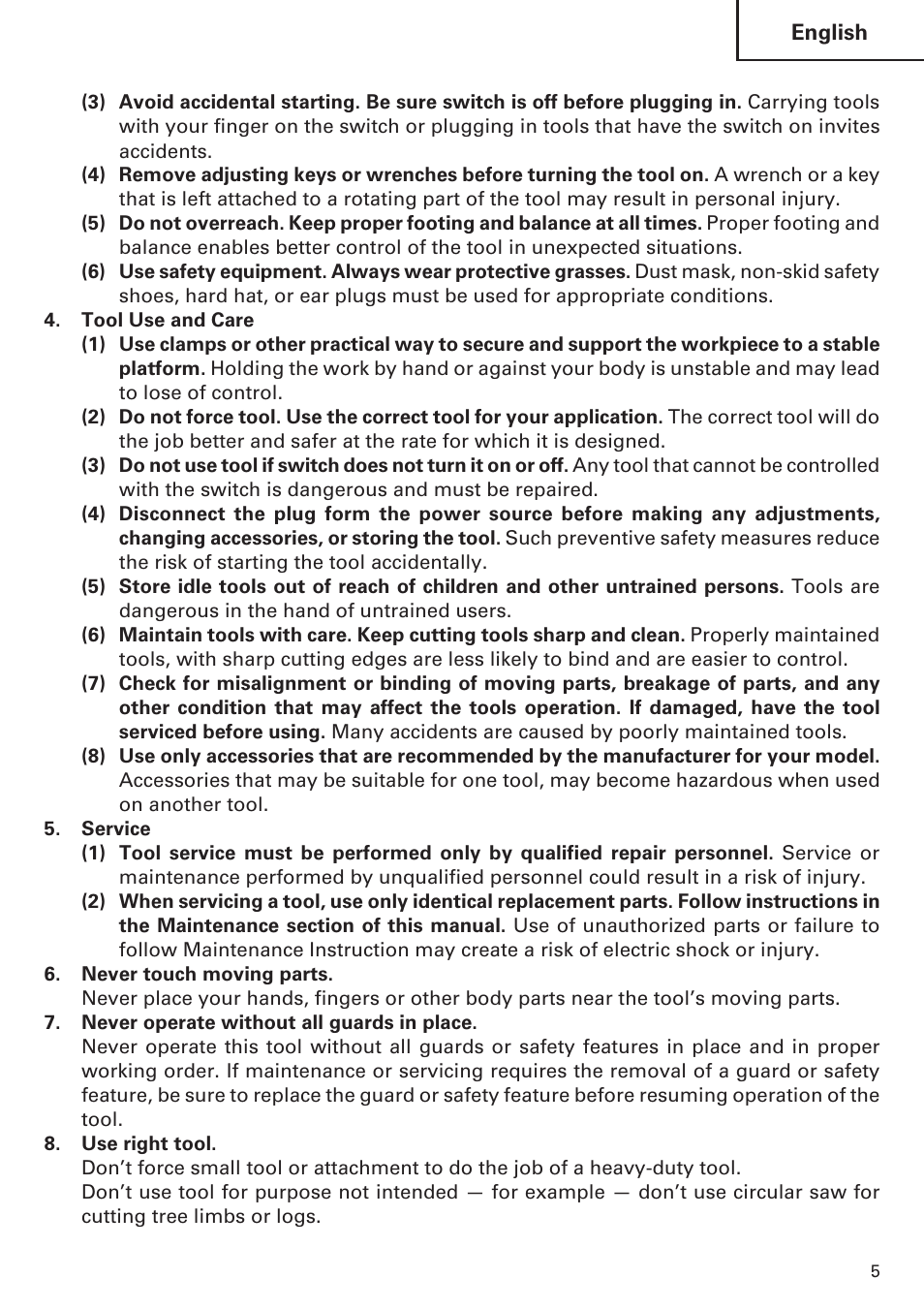 English

(3) Avoid accidental starting. Be sure switch is off before plugging in. Carrying tools with your finger on the switch or plugging in tools that have the switch on invites accidents.

(4) Remove adjusting keys or wrenches before turning the tool on. A wrench or a key that is left attached to a rotating part of the tool may result in personal injury.

(5) Do not overreach. Keep proper footing and balance at all times. Proper footing and balance enables better control of the tool in unexpected situations.

(6) Use safety equipment. Always wear protective grasses. Dust mask, non-skid safety shoes, hard hat, or ear plugs must be used for appropriate conditions.

4. Tool Use and Care

(1) Use clamps or other practical way to secure and support the workpiece to a stable platform. Holding the work by hand or against your body is unstable and may lead to lose of control.

(2) Do not force tool. Use the correct tool for your application. The correct tool will do the job better and safer at the rate for which it is designed.

(3) Do not use tool if switch does not turn it on or off. Any tool that cannot be controlled with the switch is dangerous and must be repaired.

(4) Disconnect the plug form the power source before making any adjustments, changing accessories, or storing the tool. Such preventive safety measures reduce the risk of starting the tool accidentally.

(5) Store idle tools out of reach of children and other untrained persons. Tools are dangerous in the hand of untrained users.

(6) Maintain tools with care. Keep cutting tools sharp and clean. Properly maintained tools, with sharp cutting edges are less likely to bind and are easier to control.

(7) Check for misalignment or binding of moving parts, breakage of parts, and any other condition that may affect the tools operation. If damaged, have the tool serviced before using. Many accidents are caused by poorly maintained tools.

(8) Use only accessories that are recommended by the manufacturer for your model. Accessories that may be suitable for one tool, may become hazardous when used on another tool.

5. Service

(1) Tool service must be performed only by qualified repair personnel. Service or maintenance performed by unqualified personnel could result in a risk of injury.

(2) When servicing a tool, use only identical replacement parts. Follow instructions in the Maintenance section of this manual. Use of unauthorized parts or failure to follow Maintenance Instruction may create a risk of electric shock or injury.

6. Never touch moving parts.
Never place your hands, fingers or other body parts near the tool's moving parts.

7. Never operate without all guards in place.
Never operate this tool without all guards or safety features in place and in proper working order. If maintenance or servicing requires the removal of a guard or safety feature, be sure to replace the guard or safety feature before resuming operation of the tool.

8. Use right tool.
Don't force small tool or attachment to do the job of a heavy-duty tool.
Don't use tool for purpose not intended — for example — don't use circular saw for cutting tree limbs or logs.

5